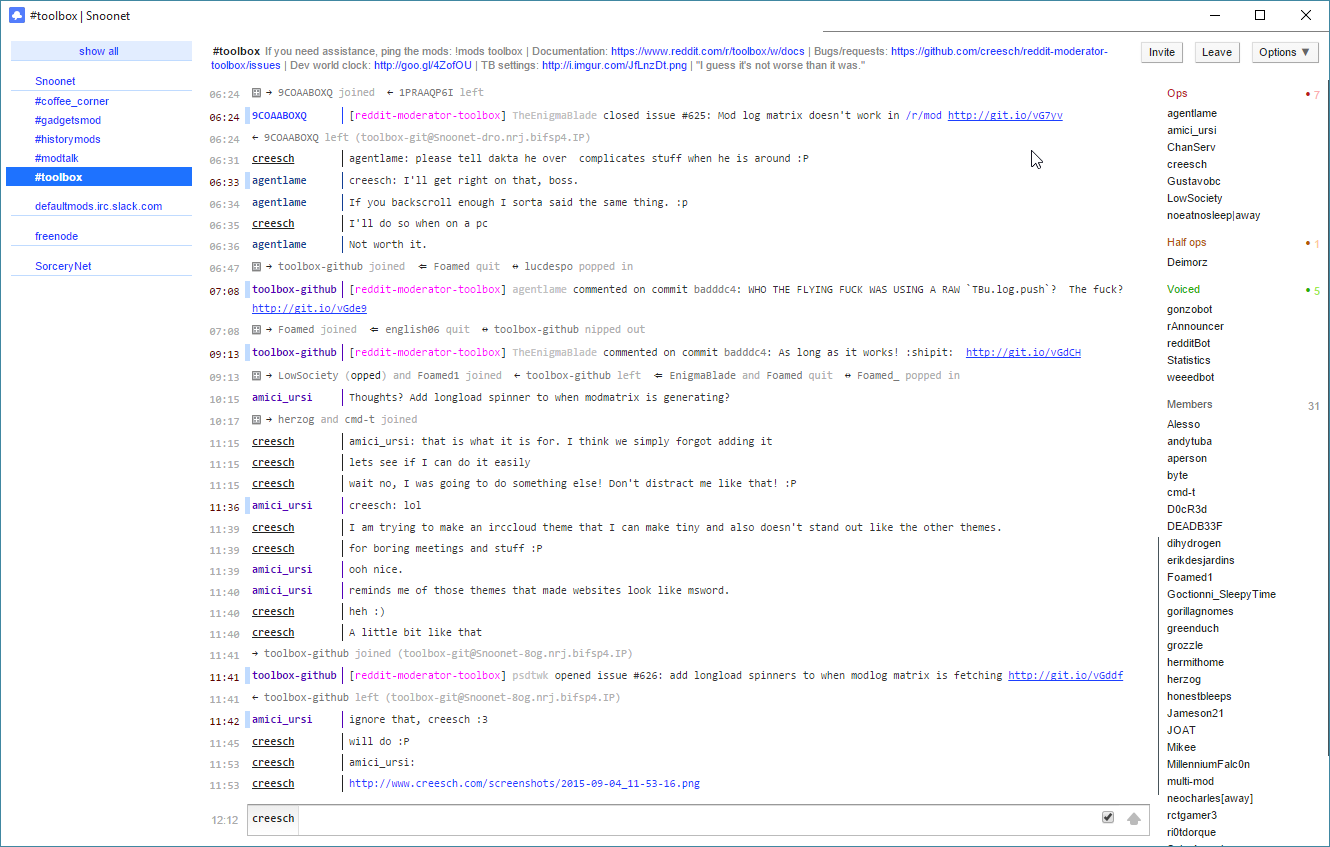 #toolbox | Snoonet

show all

Snoonet
#coffee_corner
#gadgetsmod
#historymods
#modtalk
#toolbox

defaultmods.irc.slack.com

freenode

SorceryNet

#toolbox If you need assistance, ping the mods: !mods toolbox | Documentation: https://www.reddit.com/r/toolbox/w/docs | Bugs/requests: https://github.com/creesch/reddit-moderator-toolbox/issues | Dev world clock: http://goo.gl/4ZofOU | TB settings: http://i.imgur.com/JfLnzDt.png | "I guess it's not worse than it was."

Invite Leave Options ▼

06:24 → 9COAABOXQ joined ← 1PRAAQP6I left
06:24 9COAABOXQ [reddit-moderator-toolbox] TheEnigmaBlade closed issue #625: Mod log matrix doesn't work in /r/mod http://git.io/vG7yv
06:24 ← 9COAABOXQ left (toolbox-git@Snoonet-dro.nrj.bifsp4.IP)
06:31 creesch agentlame: please tell dakta he over complicates stuff when he is around :P
06:33 agentlame creesch: I'll get right on that, boss.
06:34 agentlame If you backscroll enough I sorta said the same thing. :p
06:35 creesch I'll do so when on a pc
06:36 agentlame Not worth it.
06:47 → toolbox-github joined ⇐ Foamed quit ↔ lucdespo popped in
07:08 toolbox-github [reddit-moderator-toolbox] agentlame commented on commit badddc4: WHO THE FLYING FUCK WAS USING A RAW `TBu.log.push`? The fuck? http://git.io/vGde9
07:08 → Foamed joined ⇐ english06 quit ↔ toolbox-github nipped out
09:13 toolbox-github [reddit-moderator-toolbox] TheEnigmaBlade commented on commit badddc4: As long as it works! :shipit: http://git.io/vGdCH
09:13 → LowSociety (opped) and Foamed1 joined ← toolbox-github left ⇐ EnigmaBlade and Foamed quit ↔ Foamed_ popped in
10:15 amici_ursi Thoughts? Add longload spinner to when modmatrix is generating?
10:17 → herzog and cmd-t joined
11:15 creesch amici_ursi: that is what it is for. I think we simply forgot adding it
11:15 creesch lets see if I can do it easily
11:15 creesch wait no, I was going to do something else! Don't distract me like that! :P
11:36 amici_ursi creesch: lol
11:39 creesch I am trying to make an irccloud theme that I can make tiny and also doesn't stand out like the other themes.
11:39 creesch for boring meetings and stuff :P
11:39 amici_ursi ooh nice.
11:40 amici_ursi reminds me of those themes that made websites look like msword.
11:40 creesch heh :)
11:40 creesch A little bit like that
11:41 → toolbox-github joined (toolbox-git@Snoonet-8og.nrj.bifsp4.IP)
11:41 toolbox-github [reddit-moderator-toolbox] psdtwk opened issue #626: add longload spinners to when modlog matrix is fetching http://git.io/vGddf
11:41 ← toolbox-github left (toolbox-git@Snoonet-8og.nrj.bifsp4.IP)
11:42 amici_ursi ignore that, creesch :3
11:45 creesch will do :P
11:53 creesch amici_ursi:
11:53 creesch http://www.creesch.com/screenshots/2015-09-04_11-53-16.png

12:12 creesch

Ops • 7
agentlame
amici_ursi
ChanServ
creesch
Gustavobc
LowSociety
noeatnosleep|away

Half ops • 1
Deimorz

Voiced • 5
gonzobot
rAnnouncer
redditBot
Statistics
weeedbot

Members 31
Alesso
andytuba
aperson
byte
cmd-t
D0cR3d
DEADB33F
dihydrogen
erikdesjardins
Foamed1
Goctionni_SleepyTime
gorillagnomes
greenduch
grozzle
hermithome
herzog
honestbleeps
Jameson21
JOAT
Mikee
MillenniumFalc0n
multi-mod
neocharles[away]
rctgamer3
ri0tdorque